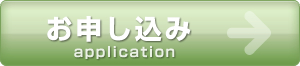 お申し込み
application